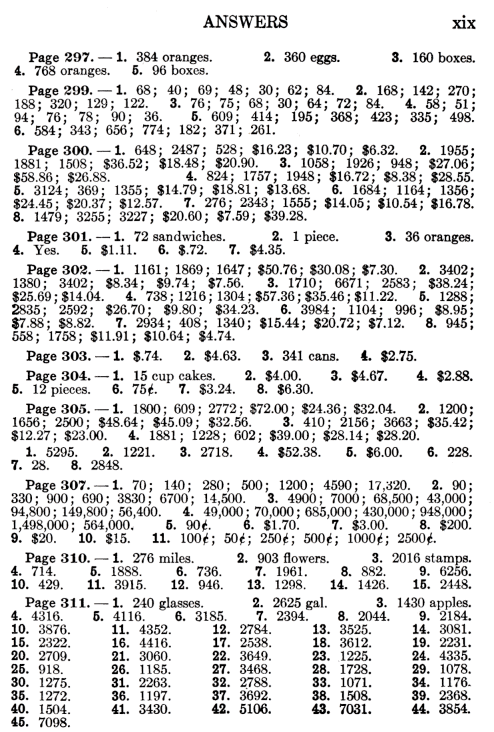 ANSWERS xix

Page 297. — 1. 384 oranges. 2. 360 eggs. 3. 160 boxes. 4. 768 oranges. 5. 96 boxes.

Page 299. — 1. 68; 40; 69; 48; 30; 62; 84. 2. 168; 142; 270; 188; 320; 129; 122. 3. 76; 75; 68; 30; 64; 72; 84. 4. 58; 51; 94; 76; 78; 90; 36. 5. 609; 414; 195; 368; 423; 335; 498. 6. 584; 343; 656; 774; 182; 371; 261.

Page 300. — 1. 648; 2487; 528; \$16.23; \$10.70; \$6.32. 2. 1955; 1881; 1508; \$36.52; \$18.48; \$20.90. 3. 1058; 1926; 948; \$27.06; \$58.86; \$26.88. 4. 824; 1757; 1948; \$16.72; \$8.38; \$28.55. 5. 3124; 369; 1355; \$14.79; \$18.81; \$13.68. 6. 1684; 1164; 1356; \$24.45; \$20.37; \$12.57. 7. 276; 2343; 1555; \$14.05; \$10.54; \$16.78. 8. 1479; 3255; 3227; \$20.60; \$7.59; \$39.28.

Page 301. — 1. 72 sandwiches. 2. 1 piece. 3. 36 oranges. 4. Yes. 5. \$1.11. 6. \$.72. 7. \$4.35.

Page 302. — 1. 1161; 1869; 1647; \$50.76; \$30.08; \$7.30. 2. 3402; 1380; 3402; \$8.34; \$9.74; \$7.56. 3. 1710; 6671; 2583; \$38.24; \$25.69; \$14.04. 4. 738; 1216; 1304; \$57.36; \$35.46; \$11.22. 5. 1288; 2835; 2592; \$26.70; \$9.80; \$34.23. 6. 3984; 1104; 996; \$8.95; \$7.88; \$8.82. 7. 2934; 408; 1340; \$15.44; \$20.72; \$7.12. 8. 945; 558; 1758; \$11.91; \$10.64; \$4.74.

Page 303. — 1. \$.74. 2. \$4.63. 3. 341 cans. 4. \$2.75.

Page 304. — 1. 15 cup cakes. 2. \$4.00. 3. \$4.67. 4. \$2.88. 5. 12 pieces. 6. 75¢. 7. \$3.24. 8. \$6.30.

Page 305. — 1. 1800; 609; 2772; \$72.00; \$24.36; \$32.04. 2. 1200; 1656; 2500; \$48.64; \$45.09; \$32.56. 3. 410; 2156; 3663; \$35.42; \$12.27; \$23.00. 4. 1881; 1228; 602; \$39.00; \$28.14; \$28.20.

1. 5295. 2. 1221. 3. 2718. 4. \$52.38. 5. \$6.00. 6. 228. 7. 28. 8. 2848.

Page 307. — 1. 70; 140; 280; 500; 1200; 4590; 17,320. 2. 90; 330; 900; 690; 3830; 6700; 14,500. 3. 4900; 7000; 68,500; 43,000; 94,800; 149,800; 56,400. 4. 49,000; 70,000; 685,000; 430,000; 948,000; 1,498,000; 564,000. 5. 90¢. 6. \$1.70. 7. \$3.00. 8. \$200. 9. \$20. 10. \$15. 11. 100¢; 50¢; 250¢; 500¢; 1000¢; 2500¢.

Page 310. — 1. 276 miles. 2. 903 flowers. 3. 2016 stamps. 4. 714. 5. 1888. 6. 736. 7. 1961. 8. 882. 9. 6256. 10. 429. 11. 3915. 12. 946. 13. 1298. 14. 1426. 15. 2448.

Page 311. — 1. 240 glasses. 2. 2625 gal. 3. 1430 apples. 4. 4316. 5. 4116. 6. 3185. 7. 2394. 8. 2044. 9. 2184. 10. 3876. 11. 4352. 12. 2784. 13. 3525. 14. 3081. 15. 2322. 16. 4416. 17. 2538. 18. 3612. 19. 2231. 20. 2709. 21. 3060. 22. 3649. 23. 1225. 24. 4335. 25. 918. 26. 1185. 27. 3468. 28. 1728. 29. 1078. 30. 1275. 31. 2263. 32. 2788. 33. 1071. 34. 1176. 35. 1272. 36. 1197. 37. 3692. 38. 1508. 39. 2368. 40. 1504. 41. 3430. 42. 5106. 43. 7031. 44. 3854. 45. 7098.